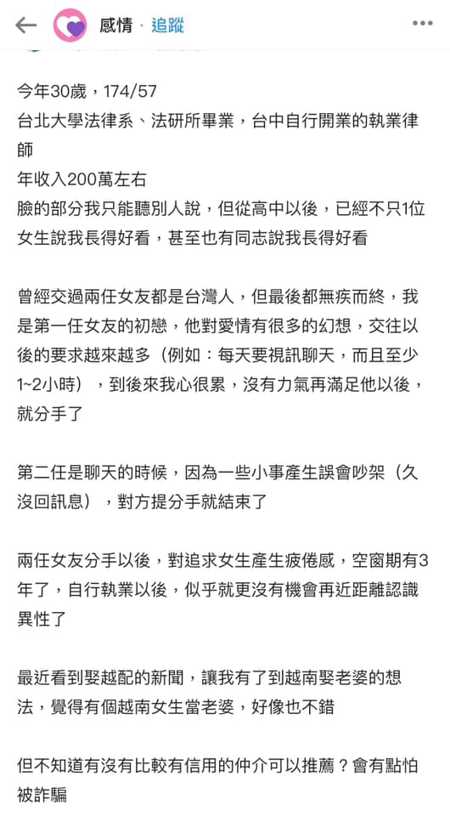 感情 · 追蹤

今年30歲，174/57
台北大學法律系、法研所畢業，台中自行開業的執業律師
年收入200萬左右
臉的部分我只能聽別人說，但從高中以後，已經不只1位女生說我長得好看，甚至也有同志說我長得好看

曾經交過兩任女友都是台灣人，但最後都無疾而終，我是第一任女友的初戀，他對愛情有很多的幻想，交往以後的要求越來越多（例如：每天要視訊聊天，而且至少1~2小時），到後來我心很累，沒有力氣再滿足他以後，就分手了

第二任是聊天的時候，因為一些小事產生誤會吵架（久沒回訊息），對方提分手就結束了

兩任女友分手以後，對追求女生產生疲倦感，空窗期有3年了，自行執業以後，似乎就更沒有機會再近距離認識異性了

最近看到娶越配的新聞，讓我有了到越南娶老婆的想法，覺得有個越南女生當老婆，好像也不錯

但不知道有沒有比較有信用的仲介可以推薦？會有點怕被詐騙